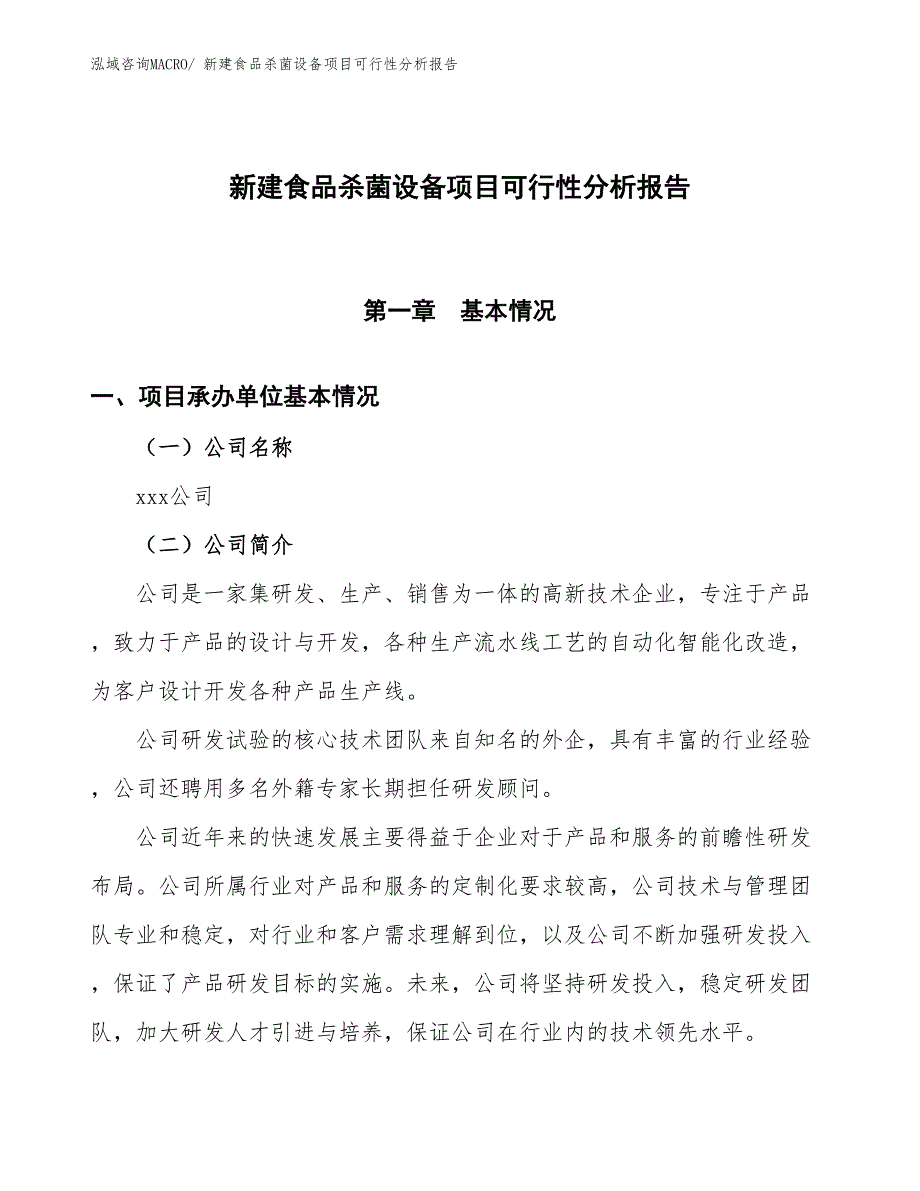 泓域咨询MACRO/ 新建食品杀菌设备项目可行性分析报告

新建食品杀菌设备项目可行性分析报告

第一章　基本情况

一、项目承办单位基本情况

（一）公司名称

xxx公司

（二）公司简介

公司是一家集研发、生产、销售为一体的高新技术企业，专注于产品，致力于产品的设计与开发，各种生产流水线工艺的自动化智能化改造，为客户设计开发各种产品生产线。

公司研发试验的核心技术团队来自知名的外企，具有丰富的行业经验，公司还聘用多名外籍专家长期担任研发顾问。

公司近年来的快速发展主要得益于企业对于产品和服务的前瞻性研发布局。公司所属行业对产品和服务的定制化要求较高，公司技术与管理团队专业和稳定，对行业和客户需求理解到位，以及公司不断加强研发投入，保证了产品研发目标的实施。未来，公司将坚持研发投入，稳定研发团队，加大研发人才引进与培养，保证公司在行业内的技术领先水平。